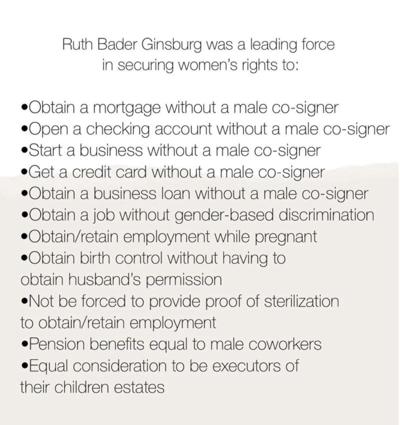 Ruth Bader Ginsburg was a leading force in securing women's rights to:

• Obtain a mortgage without a male co-signer
• Open a checking account without a male co-signer
• Start a business without a male co-signer
• Get a credit card without a male co-signer
• Obtain a business loan without a male co-signer
• Obtain a job without gender-based discrimination
• Obtain/retain employment while pregnant
• Obtain birth control without having to obtain husband's permission
• Not be forced to provide proof of sterilization to obtain/retain employment
• Pension benefits equal to male coworkers
• Equal consideration to be executors of their children estates